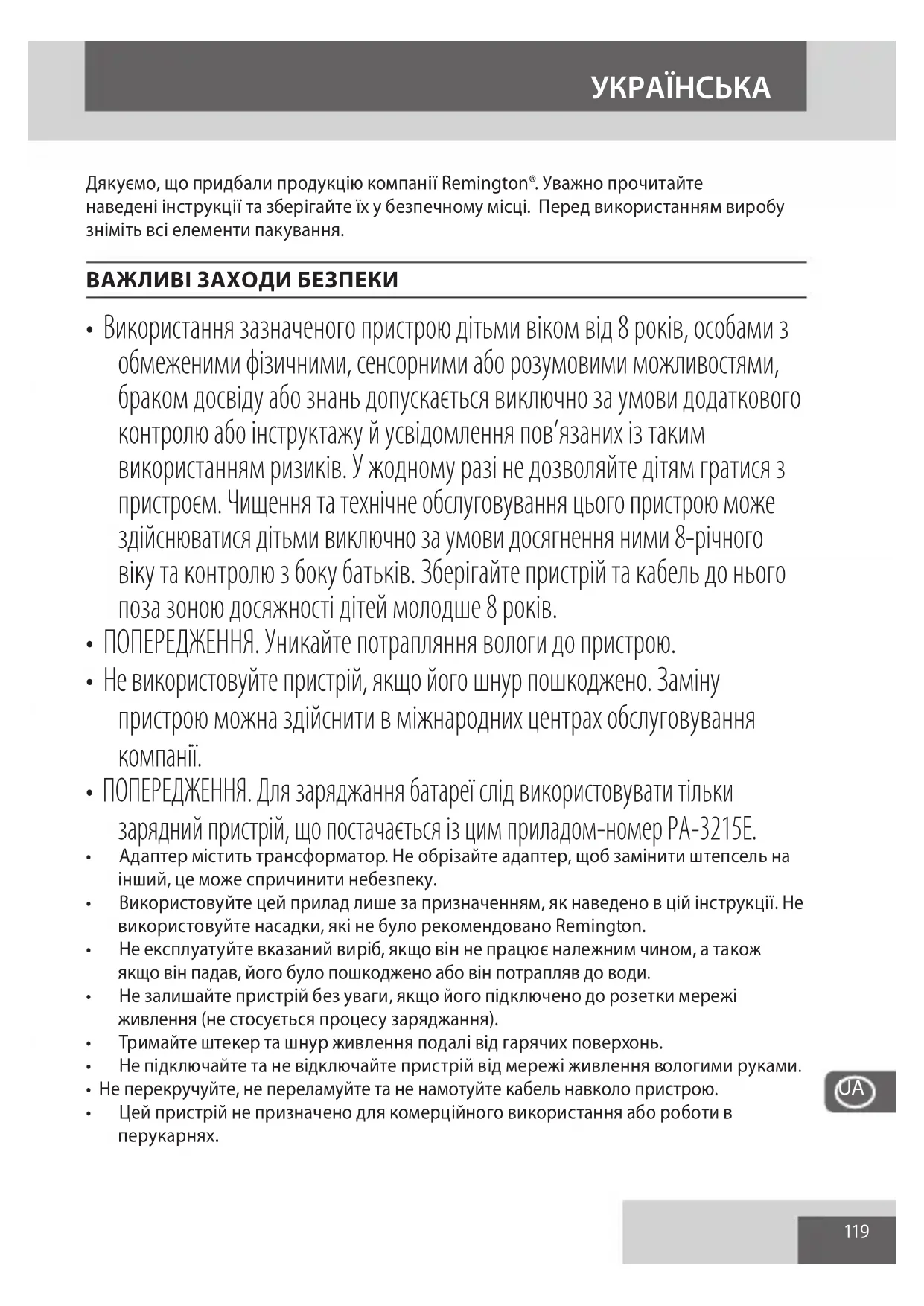 УКРАЇНСЬКА

Дякуємо, що придбали продукцію компанії Remington®. Уважно прочитайте наведені інструкції та зберігайте їх у безпечному місці. Перед використанням виробу зніміть всі елементи пакування.

ВАЖЛИВІ ЗАХОДИ БЕЗПЕКИ

• Використання зазначеного пристрою дітьми віком від 8 років, особами з обмеженими фізичними, сенсорними або розумовими можливостями, браком досвіду або знань допускається виключно за умови додаткового контролю або інструктажу й усвідомлення пов'язаних із таким використанням ризиків. У жодному разі не дозволяйте дітям гратися з пристроєм. Чищення та технічне обслуговування цього пристрою може здійснюватися дітьми виключно за умови досягнення ними 8-річного віку та контролю з боку батьків. Зберігайте пристрій та кабель до нього поза зоною досяжності дітей молодше 8 років.
• ПОПЕРЕДЖЕННЯ. Уникайте потрапляння вологи до пристрою.
• Не використовуйте пристрій, якщо його шнур пошкоджено. Заміну пристрою можна здійснити в міжнародних центрах обслуговування компанії.
• ПОПЕРЕДЖЕННЯ. Для заряджання батареї слід використовувати тільки зарядний пристрій, що постачається із цим приладом-номер PA-3215E.
• Адаптер містить трансформатор. Не обрізайте адаптер, щоб замінити штепсель на інший, це може спричинити небезпеку.
• Використовуйте цей прилад лише за призначенням, як наведено в цій інструкції. Не використовуйте насадки, які не було рекомендовано Remington.
• Не експлуатуйте вказаний виріб, якщо він не працює належним чином, а також якщо він падав, його було пошкоджено або він потрапляв до води.
• Не залишайте пристрій без уваги, якщо його підключено до розетки мережі живлення (не стосується процесу заряджання).
• Тримайте штекер та шнур живлення подалі від гарячих поверхонь.
• Не підключайте та не відключайте пристрій від мережі живлення вологими руками.
• Не перекручуйте, не переламуйте та не намотуйте кабель навколо пристрою.
• Цей пристрій не призначено для комерційного використання або роботи в перукарнях.

UA

119